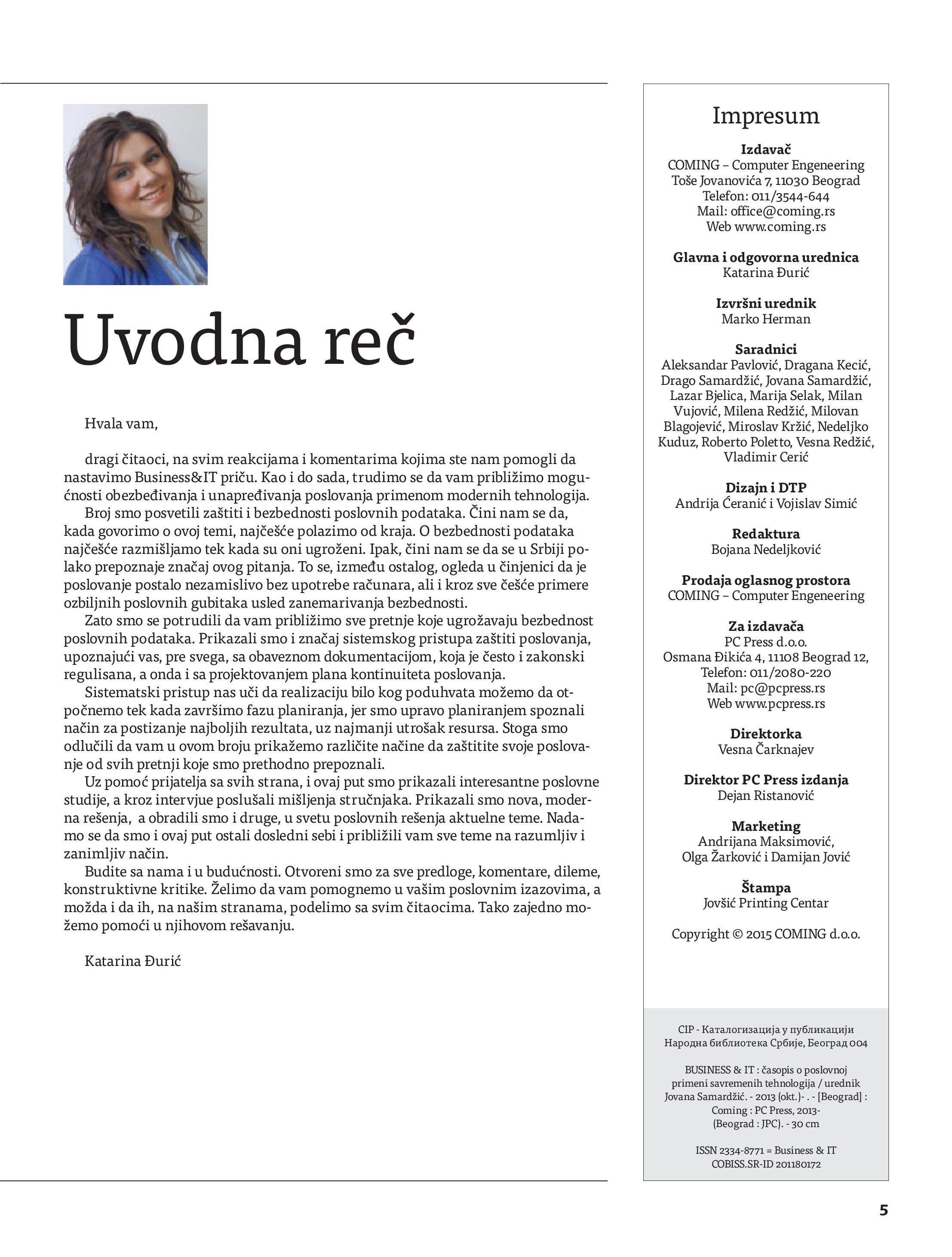 Uvodna reč

Hvala vam,

dragi čitaoci, na svim reakcijama i komentarima kojima ste nam pomogli da nastavimo Business&IT priču. Kao i do sada, trudimo se da vam približimo mogućnosti obezbeđivanja i unapređivanja poslovanja primenom modernih tehnologija.

Broj smo posvetili zaštiti i bezbednosti poslovnih podataka. Čini nam se da, kada govorimo o ovoj temi, najčešće polazimo od kraja. O bezbednosti podataka najčešće razmišljamo tek kada su oni ugroženi. Ipak, čini nam se da se u Srbiji polako prepoznaje značaj ovog pitanja. To se, između ostalog, ogleda u činjenici da je poslovanje postalo nezamislivo bez upotrebe računara, ali i kroz sve češće primere ozbiljnih poslovnih gubitaka usled zanemarivanja bezbednosti.

Zato smo se potrudili da vam približimo sve pretnje koje ugrožavaju bezbednost poslovnih podataka. Prikazali smo i značaj sistemskog pristupa zaštiti poslovanja, upoznajući vas, pre svega, sa obaveznom dokumentacijom, koja je često i zakonski regulisana, a onda i sa projektovanjem plana kontinuiteta poslovanja.

Sistematski pristup nas uči da realizaciju bilo kog poduhvata možemo da otpočnemo tek kada završimo fazu planiranja, jer smo upravo planiranjem spoznali način za postizanje najboljih rezultata, uz najmanji utrošak resursa. Stoga smo odlučili da vam u ovom broju prikažemo različite načine da zaštitite svoje poslovanje od svih pretnji koje smo prethodno prepoznali.

Uz pomoć prijatelja sa svih strana, i ovaj put smo prikazali interesantne poslovne studije, a kroz intervjue poslušali mišljenja stručnjaka. Prikazali smo nova, moderna rešenja, a obradili smo i druge, u svetu poslovnih rešenja aktuelne teme. Nadamo se da smo i ovaj put ostali dosledni sebi i približili vam sve teme na razumljiv i zanimljiv način.

Budite sa nama i u budućnosti. Otvoreni smo za sve predloge, komentare, dileme, konstruktivne kritike. Želimo da vam pomognemo u vašim poslovnim izazovima, a možda i da ih, na našim stranama, podelimo sa svim čitaocima. Tako zajedno možemo pomoći u njihovom rešavanju.

Katarina Đurić

Impresum

Izdavač
COMING – Computer Engeneering
Toše Jovanovića 7, 11030 Beograd
Telefon: 011/3544-644
Mail: office@coming.rs
Web www.coming.rs

Glavna i odgovorna urednica
Katarina Đurić

Izvršni urednik
Marko Herman

Saradnici
Aleksandar Pavlović, Dragana Kecić, Drago Samardžić, Jovana Samardžić, Lazar Bjelica, Marija Selak, Milan Vujović, Milena Redžić, Milovan Blagojević, Miroslav Kržić, Nedeljko Kuduz, Roberto Poletto, Vesna Redžić, Vladimir Cerić

Dizajn i DTP
Andrija Ćeranić i Vojislav Simić

Redaktura
Bojana Nedeljković

Prodaja oglasnog prostora
COMING – Computer Engeneering

Za izdavača
PC Press d.o.o.
Osmana Đikića 4, 11108 Beograd 12,
Telefon: 011/2080-220
Mail: pc@pcpress.rs
Web www.pcpress.rs

Direktorka
Vesna Čarknajev

Direktor PC Press izdanja
Dejan Ristanović

Marketing
Andrijana Maksimović,
Olga Žarković i Damijan Jović

Štampa
Jovšić Printing Centar

Copyright © 2015 COMING d.o.o.

CIP - Каталогизација у публикацији
Народна библиотека Србије, Београд 004

BUSINESS & IT : časopis o poslovnoj primeni savremenih tehnologija / urednik Jovana Samardžić. - 2013 (okt.)- . - [Beograd] : Coming : PC Press, 2013- (Beograd : JPC). - 30 cm

ISSN 2334-8771 = Business & IT
COBISS.SR-ID 201180172

5